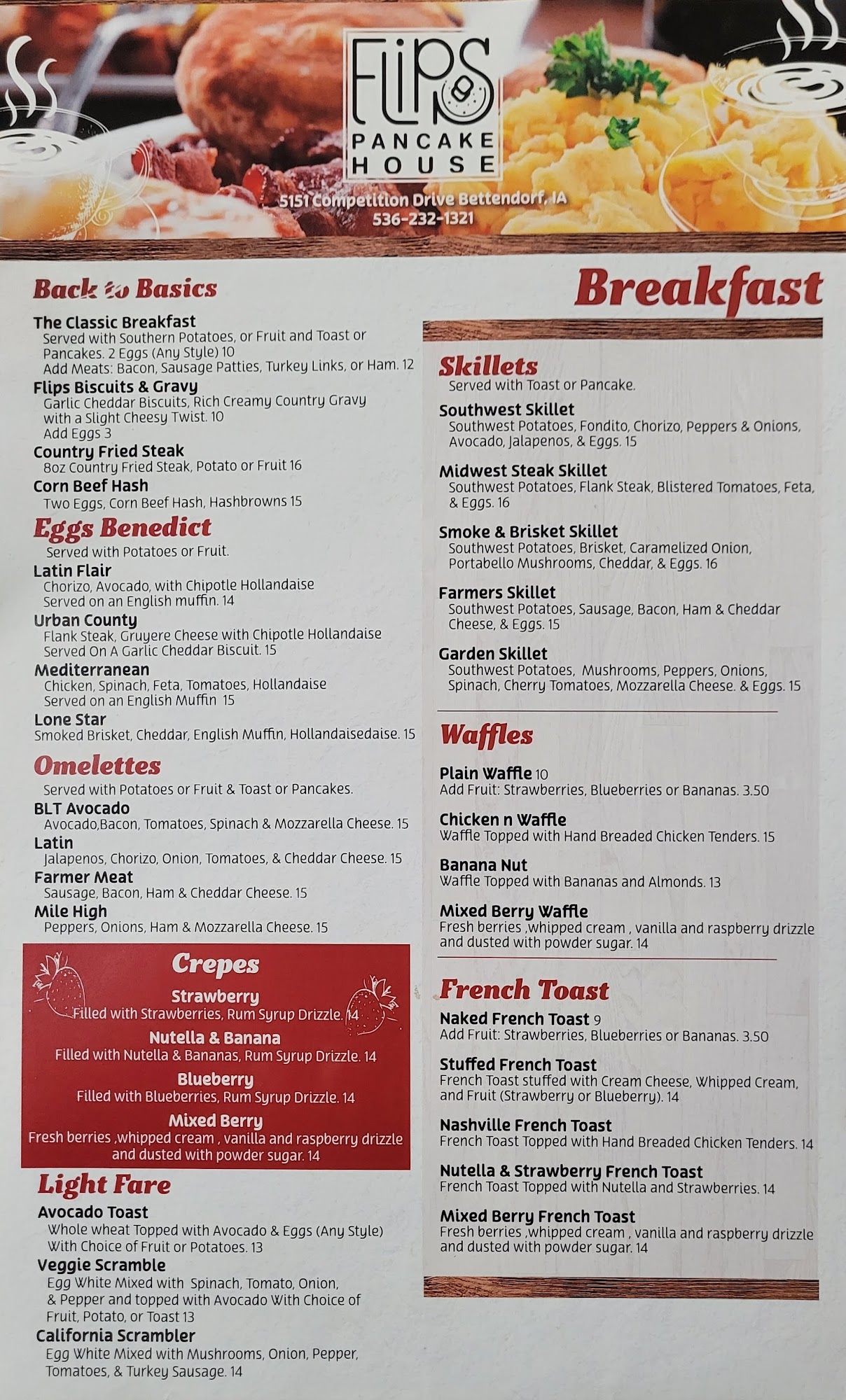 FLIPS
PANCAKE HOUSE

5151 Competition Drive Bettendorf, IA
536-232-1321

Back to Basics

The Classic Breakfast
Served with Southern Potatoes, or Fruit and Toast or Pancakes. 2 Eggs (Any Style) 10
Add Meats: Bacon, Sausage Patties, Turkey Links, or Ham. 12

Flips Biscuits & Gravy
Garlic Cheddar Biscuits, Rich Creamy Country Gravy with a Slight Cheesy Twist. 10
Add Eggs 3

Country Fried Steak
8oz Country Fried Steak, Potato or Fruit 16

Corn Beef Hash
Two Eggs, Corn Beef Hash, Hashbrowns 15

Eggs Benedict
Served with Potatoes or Fruit.

Latin Flair
Chorizo, Avocado, with Chipotle Hollandaise Served on an English muffin. 14

Urban County
Flank Steak, Gruyere Cheese with Chipotle Hollandaise Served On A Garlic Cheddar Biscuit. 15

Mediterranean
Chicken, Spinach, Feta, Tomatoes, Hollandaise Served on an English Muffin 15

Lone Star
Smoked Brisket, Cheddar, English Muffin, Hollandaisedaise. 15

Omelettes
Served with Potatoes or Fruit & Toast or Pancakes.

BLT Avocado
Avocado,Bacon, Tomatoes, Spinach & Mozzarella Cheese. 15

Latin
Jalapenos, Chorizo, Onion, Tomatoes, & Cheddar Cheese. 15

Farmer Meat
Sausage, Bacon, Ham & Cheddar Cheese. 15

Mile High
Peppers, Onions, Ham & Mozzarella Cheese. 15

Crepes

Strawberry
Filled with Strawberries, Rum Syrup Drizzle. 14

Nutella & Banana
Filled with Nutella & Bananas, Rum Syrup Drizzle. 14

Blueberry
Filled with Blueberries, Rum Syrup Drizzle. 14

Mixed Berry
Fresh berries ,whipped cream , vanilla and raspberry drizzle and dusted with powder sugar. 14

Light Fare

Avocado Toast
Whole wheat Topped with Avocado & Eggs (Any Style) With Choice of Fruit or Potatoes. 13

Veggie Scramble
Egg White Mixed with Spinach, Tomato, Onion, & Pepper and topped with Avocado With Choice of Fruit, Potato, or Toast 13

California Scrambler
Egg White Mixed with Mushrooms, Onion, Pepper, Tomatoes, & Turkey Sausage. 14

Breakfast

Skillets
Served with Toast or Pancake.

Southwest Skillet
Southwest Potatoes, Fondito, Chorizo, Peppers & Onions, Avocado, Jalapenos, & Eggs. 15

Midwest Steak Skillet
Southwest Potatoes, Flank Steak, Blistered Tomatoes, Feta, & Eggs. 16

Smoke & Brisket Skillet
Southwest Potatoes, Brisket, Caramelized Onion, Portabello Mushrooms, Cheddar, & Eggs. 16

Farmers Skillet
Southwest Potatoes, Sausage, Bacon, Ham & Cheddar Cheese, & Eggs. 15

Garden Skillet
Southwest Potatoes, Mushrooms, Peppers, Onions, Spinach, Cherry Tomatoes, Mozzarella Cheese. & Eggs. 15

Waffles

Plain Waffle 10
Add Fruit: Strawberries, Blueberries or Bananas. 3.50

Chicken n Waffle
Waffle Topped with Hand Breaded Chicken Tenders. 15

Banana Nut
Waffle Topped with Bananas and Almonds. 13

Mixed Berry Waffle
Fresh berries ,whipped cream , vanilla and raspberry drizzle and dusted with powder sugar. 14

French Toast

Naked French Toast 9
Add Fruit: Strawberries, Blueberries or Bananas. 3.50

Stuffed French Toast
French Toast stuffed with Cream Cheese, Whipped Cream, and Fruit (Strawberry or Blueberry). 14

Nashville French Toast
French Toast Topped with Hand Breaded Chicken Tenders. 14

Nutella & Strawberry French Toast
French Toast Topped with Nutella and Strawberries. 14

Mixed Berry French Toast
Fresh berries ,whipped cream , vanilla and raspberry drizzle and dusted with powder sugar. 14